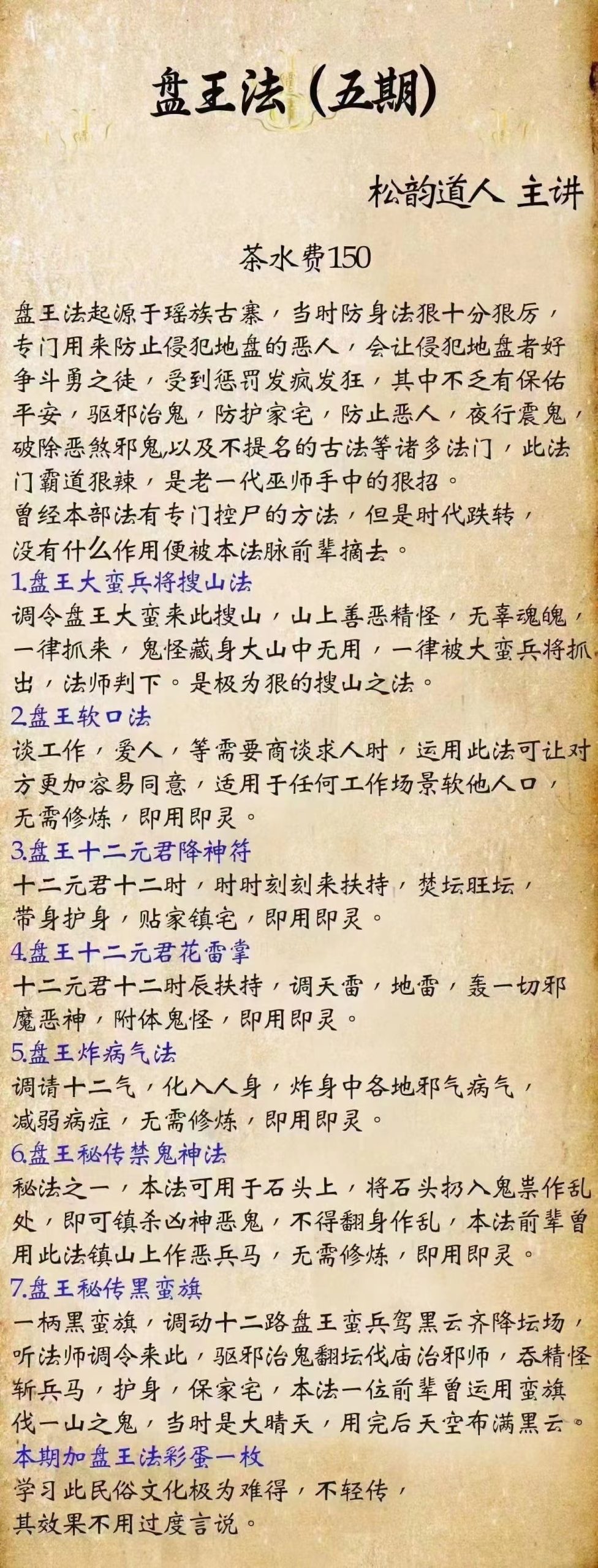 盘王法（五期）

松韵道人 主讲

茶水费150

盘王法起源于瑶族古寨，当时防身法狠十分狠厉，专门用来防止侵犯地盘的恶人，会让侵犯地盘者好争斗勇之徒，受到惩罚发疯发狂，其中不乏有保佑平安，驱邪治鬼，防护家宅，防止恶人，夜行震鬼，破除恶煞邪鬼以及不提名的古法等诸多法门，此法门霸道狠辣，是老一代巫师手中的狠招。
曾经本部法有专门控尸的方法，但是时代跌转，没有什么作用便被本法脉前辈摘去。

1.盘王大蛮兵将搜山法
调令盘王大蛮来此搜山，山上善恶精怪，无辜魂魄，一律抓来，鬼怪藏身大山中无用，一律被大蛮兵将抓出，法师判下。是极为狠的搜山之法。

2.盘王软口法
谈工作，爱人，等需要商谈求人时，运用此法可让对方更加容易同意，适用于任何工作场景软他人口，无需修炼，即用即灵。

3.盘王十二元君降神符
十二元君十二时，时时刻刻来扶持，焚坛旺坛，带身护身，贴家镇宅，即用即灵。

4.盘王十二元君花雷掌
十二元君十二时辰扶持，调天雷，地雷，轰一切邪魔恶神，附体鬼怪，即用即灵。

5.盘王炸病气法
调请十二气，化入人身，炸身中各地邪气病气，减弱病症，无需修炼，即用即灵。

6.盘王秘传禁鬼神法
秘法之一，本法可用于石头上，将石头扔入鬼祟作乱处，即可镇杀凶神恶鬼，不得翻身作乱，本法前辈曾用此法镇山上作恶兵马，无需修炼，即用即灵。

7.盘王秘传黑蛮旗
一柄黑蛮旗，调动十二路盘王蛮兵驾黑云齐降坛场，听法师调令来此，驱邪治鬼翻坛伐庙治邪师，吞精怪斩兵马，护身，保家宅，本法一位前辈曾运用蛮旗伐一山之鬼，当时是大晴天，用完后天空布满黑云。

本期加盘王法彩蛋一枚
学习此民俗文化极为难得，不轻传，其效果不用过度言说。